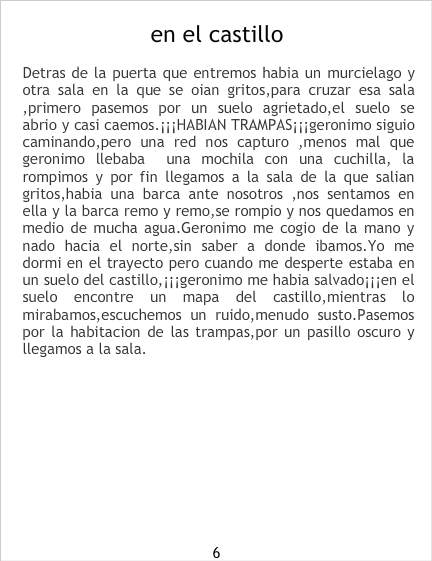 en el castillo

Detras de la puerta que entremos habia un murcielago y otra sala en la que se oian gritos,para cruzar esa sala ,primero pasemos por un suelo agrietado,el suelo se abrio y casi caemos.¡¡¡HABIAN TRAMPAS¡¡¡geronimo siguio caminando,pero una red nos capturo ,menos mal que geronimo llebaba una mochila con una cuchilla, la rompimos y por fin llegamos a la sala de la que salian gritos,habia una barca ante nosotros ,nos sentamos en ella y la barca remo y remo,se rompio y nos quedamos en medio de mucha agua.Geronimo me cogio de la mano y nado hacia el norte,sin saber a donde ibamos.Yo me dormi en el trayecto pero cuando me desperte estaba en un suelo del castillo,¡¡¡geronimo me habia salvado¡¡¡en el suelo encontre un mapa del castillo,mientras lo mirabamos,escuchemos un ruido,menudo susto.Pasemos por la habitacion de las trampas,por un pasillo oscuro y llegamos a la sala.

6